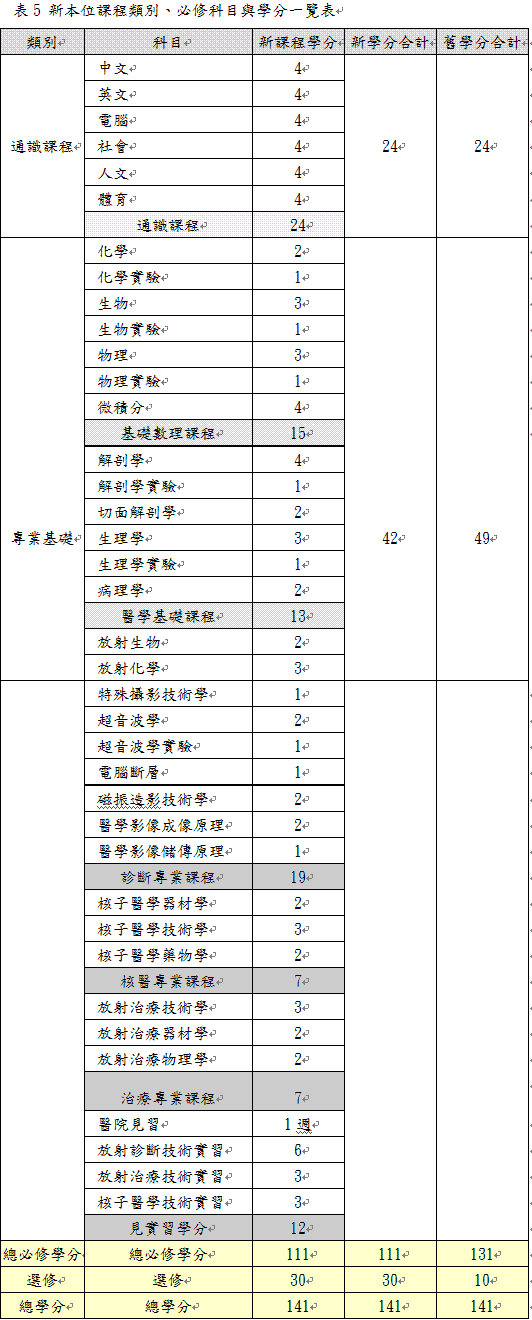 表 5 新本位課程類別、必修科目與學分一覽表

| 類別 | 科目 | 新課程學分 | 新學分合計 | 舊學分合計 |
|---|---|---|---|---|
| 通識課程 | 中文 | 4 | 24 | 24 |
| | 英文 | 4 | | |
| | 電腦 | 4 | | |
| | 社會 | 4 | | |
| | 人文 | 4 | | |
| | 體育 | 4 | | |
| | 通識課程 | 24 | | |
| 專業基礎 | 化學 | 2 | 42 | 49 |
| | 化學實驗 | 1 | | |
| | 生物 | 3 | | |
| | 生物實驗 | 1 | | |
| | 物理 | 3 | | |
| | 物理實驗 | 1 | | |
| | 微積分 | 4 | | |
| | 基礎數理課程 | 15 | | |
| | 解剖學 | 4 | | |
| | 解剖學實驗 | 1 | | |
| | 切面解剖學 | 2 | | |
| | 生理學 | 3 | | |
| | 生理學實驗 | 1 | | |
| | 病理學 | 2 | | |
| | 醫學基礎課程 | 13 | | |
| | 放射生物 | 2 | | |
| | 放射化學 | 3 | | |
| | 特殊攝影技術學 | 1 | | |
| | 超音波學 | 2 | | |
| | 超音波學實驗 | 1 | | |
| | 電腦斷層 | 1 | | |
| | 磁振造影技術學 | 2 | | |
| | 醫學影像成像原理 | 2 | | |
| | 醫學影像儲傳原理 | 1 | | |
| | 診斷專業課程 | 19 | | |
| | 核子醫學器材學 | 2 | | |
| | 核子醫學技術學 | 3 | | |
| | 核子醫學藥物學 | 2 | | |
| | 核醫專業課程 | 7 | | |
| | 放射治療技術學 | 3 | | |
| | 放射治療器材學 | 2 | | |
| | 放射治療物理學 | 2 | | |
| | 治療專業課程 | 7 | | |
| | 醫院見習 | 1 週 | | |
| | 放射診斷技術實習 | 6 | | |
| | 放射治療技術實習 | 3 | | |
| | 核子醫學技術實習 | 3 | | |
| | 見實習學分 | 12 | | |
| 總必修學分 | 總必修學分 | 111 | 111 | 131 |
| 選修 | 選修 | 30 | 30 | 10 |
| 總學分 | 總學分 | 141 | 141 | 141 |